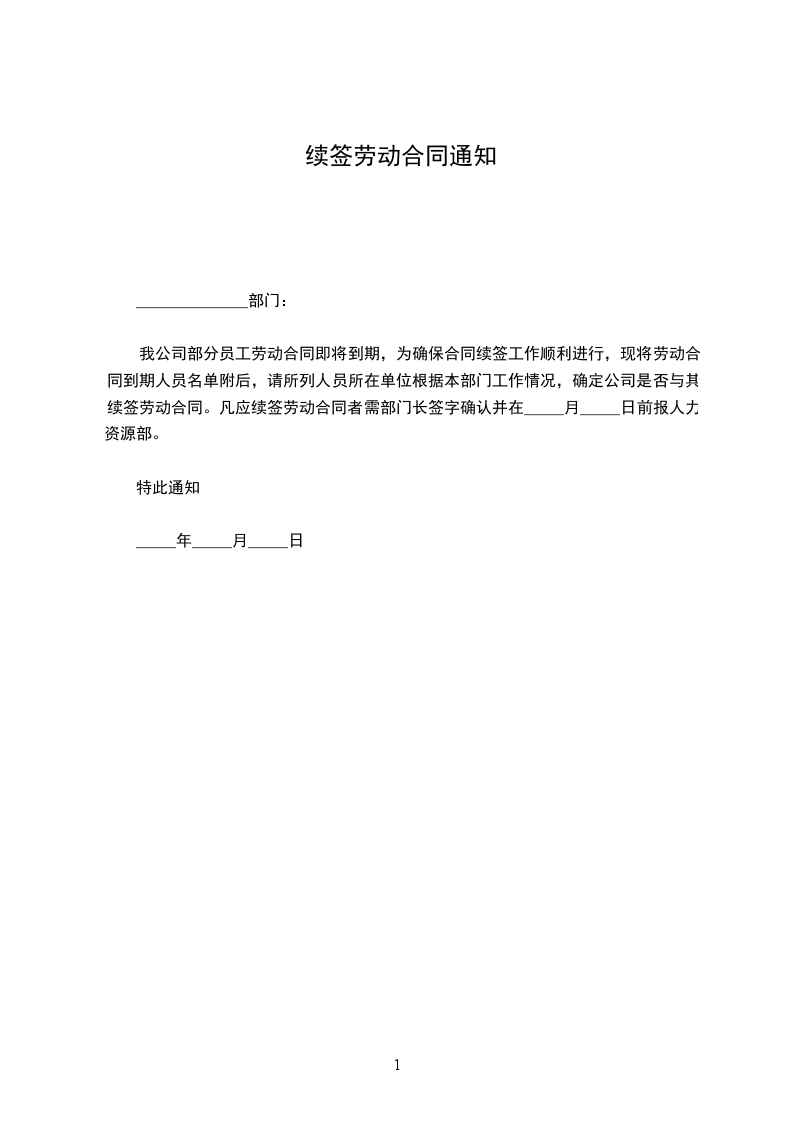 续签劳动合同通知

______________部门：

我公司部分员工劳动合同即将到期，为确保合同续签工作顺利进行，现将劳动合同到期人员名单附后，请所列人员所在单位根据本部门工作情况，确定公司是否与其续签劳动合同。凡应续签劳动合同者需部门长签字确认并在_____月_____日前报人力资源部。

特此通知

_____年_____月_____日

1